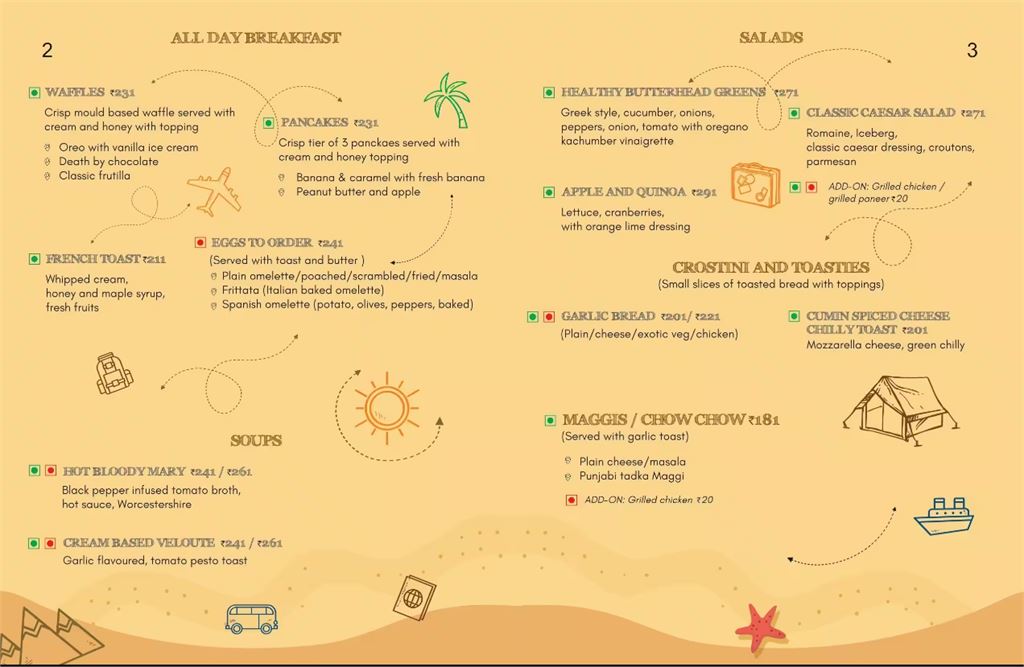 2

ALL DAY BREAKFAST

WAFFLES ₹231
Crisp mould based waffle served with cream and honey with topping

Oreo with vanilla ice cream
Death by chocolate
Classic frutilla

PANCAKES ₹231
Crisp tier of 3 panckaes served with cream and honey topping

Banana & caramel with fresh banana
Peanut butter and apple

FRENCH TOAST ₹211
Whipped cream, honey and maple syrup, fresh fruits

EGGS TO ORDER ₹241
(Served with toast and butter )
Plain omelette/poached/scrambled/fried/masala
Frittata (Italian baked omelette)
Spanish omelette (potato, olives, peppers, baked)

SOUPS

HOT BLOODY MARY ₹241 / ₹261
Black pepper infused tomato broth, hot sauce, Worcestershire

CREAM BASED VELOUTE ₹241 / ₹261
Garlic flavoured, tomato pesto toast

SALADS

3

HEALTHY BUTTERHEAD GREENS ₹271
Greek style, cucumber, onions, peppers, onion, tomato with oregano kachumber vinaigrette

CLASSIC CAESAR SALAD ₹271
Romaine, Iceberg, classic caesar dressing, croutons, parmesan

ADD-ON: Grilled chicken / grilled paneer ₹20

APPLE AND QUINOA ₹291
Lettuce, cranberries, with orange lime dressing

CROSTINI AND TOASTIES
(Small slices of toasted bread with toppings)

GARLIC BREAD ₹201/ ₹221
(Plain/cheese/exotic veg/chicken)

CUMIN SPICED CHEESE CHILLY TOAST ₹201
Mozzarella cheese, green chilly

MAGGIS / CHOW CHOW ₹181
(Served with garlic toast)

Plain cheese/masala
Punjabi tadka Maggi

ADD-ON: Grilled chicken ₹20